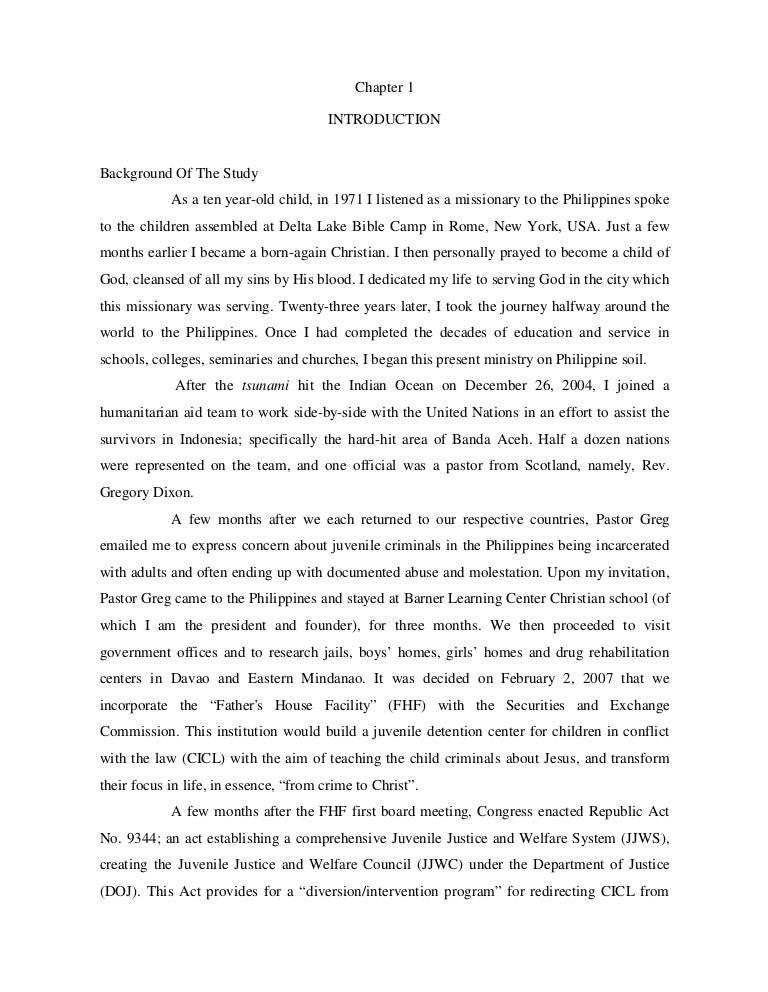 Chapter 1

INTRODUCTION

Background Of The Study

As a ten year-old child, in 1971 I listened as a missionary to the Philippines spoke to the children assembled at Delta Lake Bible Camp in Rome, New York, USA. Just a few months earlier I became a born-again Christian. I then personally prayed to become a child of God, cleansed of all my sins by His blood. I dedicated my life to serving God in the city which this missionary was serving. Twenty-three years later, I took the journey halfway around the world to the Philippines. Once I had completed the decades of education and service in schools, colleges, seminaries and churches, I began this present ministry on Philippine soil.

After the tsunami hit the Indian Ocean on December 26, 2004, I joined a humanitarian aid team to work side-by-side with the United Nations in an effort to assist the survivors in Indonesia; specifically the hard-hit area of Banda Aceh. Half a dozen nations were represented on the team, and one official was a pastor from Scotland, namely, Rev. Gregory Dixon.

A few months after we each returned to our respective countries, Pastor Greg emailed me to express concern about juvenile criminals in the Philippines being incarcerated with adults and often ending up with documented abuse and molestation. Upon my invitation, Pastor Greg came to the Philippines and stayed at Barner Learning Center Christian school (of which I am the president and founder), for three months. We then proceeded to visit government offices and to research jails, boys' homes, girls' homes and drug rehabilitation centers in Davao and Eastern Mindanao. It was decided on February 2, 2007 that we incorporate the "Father's House Facility" (FHF) with the Securities and Exchange Commission. This institution would build a juvenile detention center for children in conflict with the law (CICL) with the aim of teaching the child criminals about Jesus, and transform their focus in life, in essence, "from crime to Christ".

A few months after the FHF first board meeting, Congress enacted Republic Act No. 9344; an act establishing a comprehensive Juvenile Justice and Welfare System (JJWS), creating the Juvenile Justice and Welfare Council (JJWC) under the Department of Justice (DOJ). This Act provides for a "diversion/intervention program" for redirecting CICL from